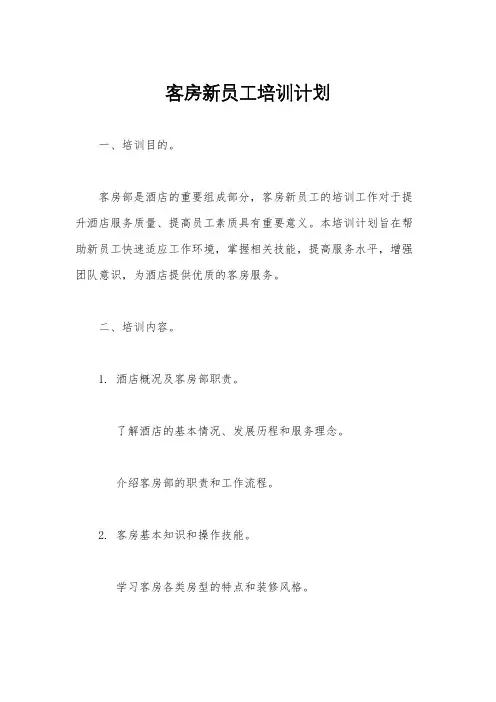 客房新员工培训计划

一、培训目的。

客房部是酒店的重要组成部分，客房新员工的培训工作对于提升酒店服务质量、提高员工素质具有重要意义。本培训计划旨在帮助新员工快速适应工作环境，掌握相关技能，提高服务水平，增强团队意识，为酒店提供优质的客房服务。

二、培训内容。

1. 酒店概况及客房部职责。

了解酒店的基本情况、发展历程和服务理念。

介绍客房部的职责和工作流程。

2. 客房基本知识和操作技能。

学习客房各类房型的特点和装修风格。